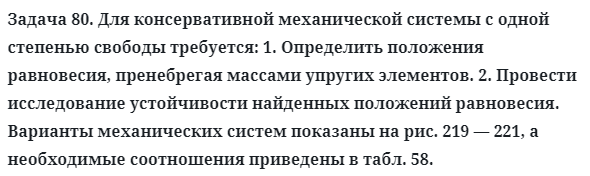 Задача 80. Для консервативной механической системы с одной степенью свободы требуется: 1. Определить положения равновесия, пренебрегая массами упругих элементов. 2. Провести исследование устойчивости найденных положений равновесия. Варианты механических систем показаны на рис. 219 — 221, а необходимые соотношения приведены в табл. 58.